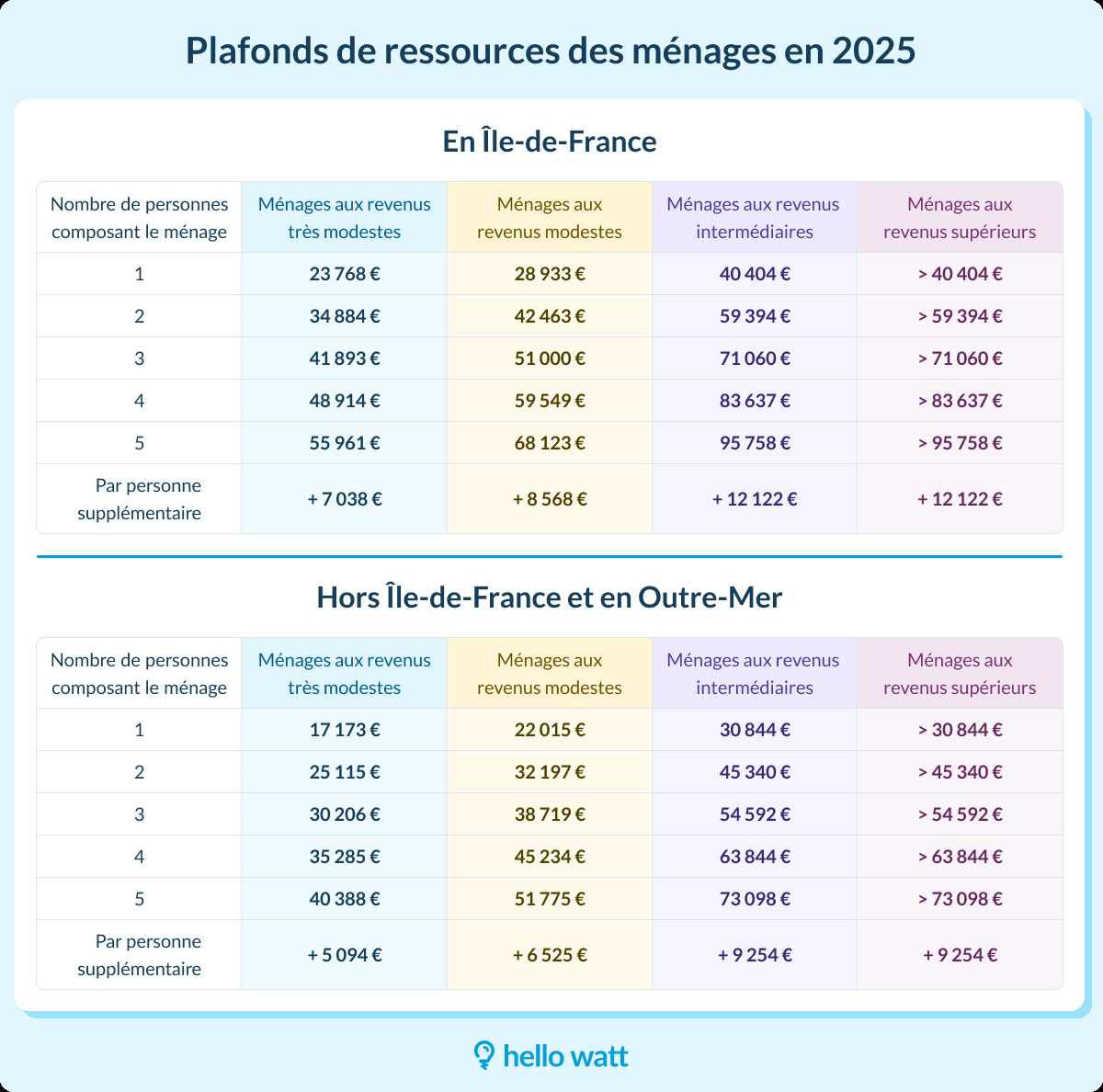 Plafonds de ressources des ménages en 2025

En Île-de-France

| Nombre de personnes composant le ménage | Ménages aux revenus très modestes | Ménages aux revenus modestes | Ménages aux revenus intermédiaires | Ménages aux revenus supérieurs |
|---|---|---|---|---|
| 1 | 23 768 € | 28 933 € | 40 404 € | > 40 404 € |
| 2 | 34 884 € | 42 463 € | 59 394 € | > 59 394 € |
| 3 | 41 893 € | 51 000 € | 71 060 € | > 71 060 € |
| 4 | 48 914 € | 59 549 € | 83 637 € | > 83 637 € |
| 5 | 55 961 € | 68 123 € | 95 758 € | > 95 758 € |
| Par personne supplémentaire | + 7 038 € | + 8 568 € | + 12 122 € | + 12 122 € |

Hors Île-de-France et en Outre-Mer

| Nombre de personnes composant le ménage | Ménages aux revenus très modestes | Ménages aux revenus modestes | Ménages aux revenus intermédiaires | Ménages aux revenus supérieurs |
|---|---|---|---|---|
| 1 | 17 173 € | 22 015 € | 30 844 € | > 30 844 € |
| 2 | 25 115 € | 32 197 € | 45 340 € | > 45 340 € |
| 3 | 30 206 € | 38 719 € | 54 592 € | > 54 592 € |
| 4 | 35 285 € | 45 234 € | 63 844 € | > 63 844 € |
| 5 | 40 388 € | 51 775 € | 73 098 € | > 73 098 € |
| Par personne supplémentaire | + 5 094 € | + 6 525 € | + 9 254 € | + 9 254 € |

hello watt